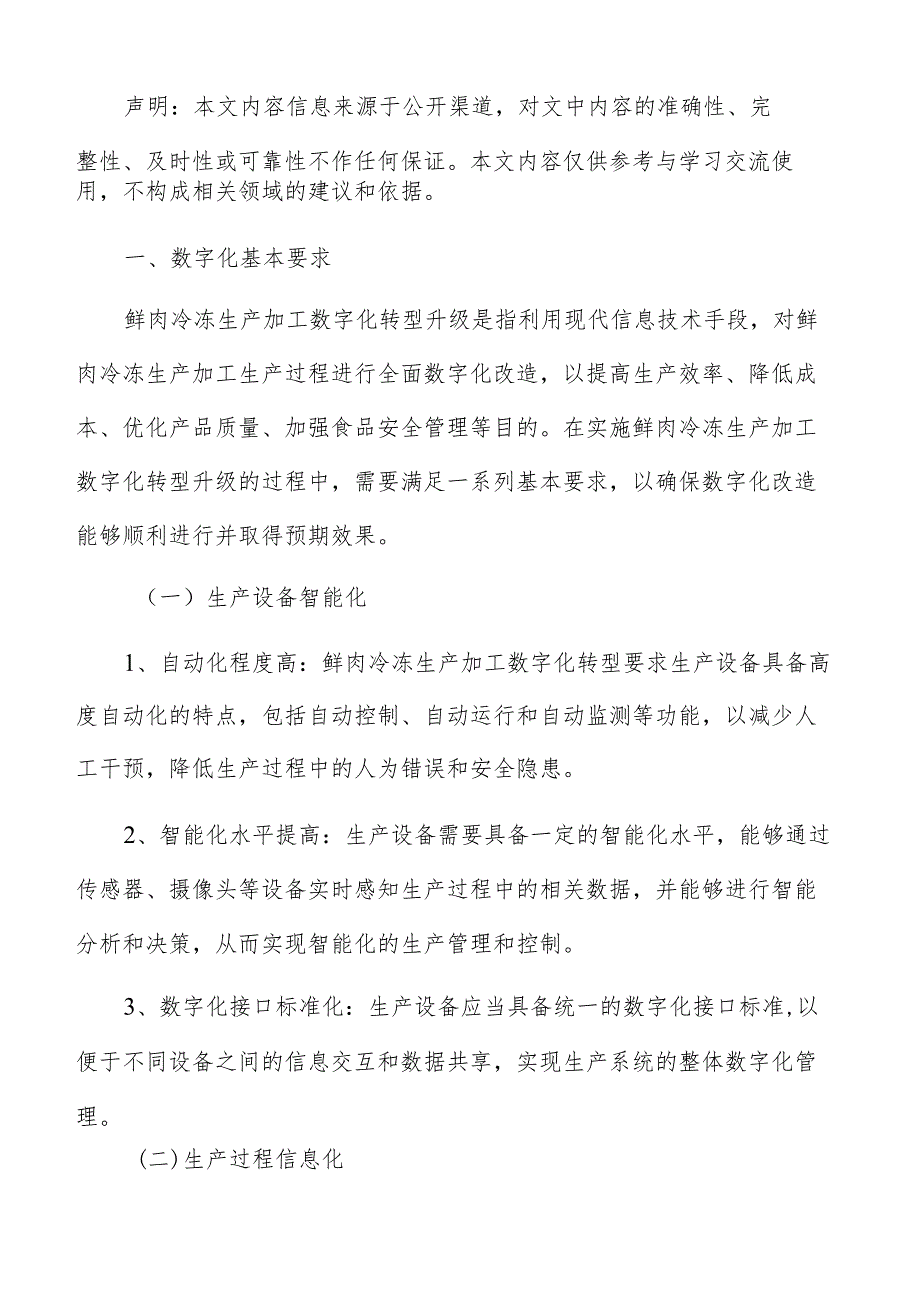 声明：本文内容信息来源于公开渠道，对文中内容的准确性、完整性、及时性或可靠性不作任何保证。本文内容仅供参考与学习交流使用，不构成相关领域的建议和依据。

一、数字化基本要求

鲜肉冷冻生产加工数字化转型升级是指利用现代信息技术手段，对鲜肉冷冻生产加工生产过程进行全面数字化改造，以提高生产效率、降低成本、优化产品质量、加强食品安全管理等目的。在实施鲜肉冷冻生产加工数字化转型升级的过程中，需要满足一系列基本要求，以确保数字化改造能够顺利进行并取得预期效果。

（一）生产设备智能化

1、自动化程度高：鲜肉冷冻生产加工数字化转型要求生产设备具备高度自动化的特点，包括自动控制、自动运行和自动监测等功能，以减少人工干预，降低生产过程中的人为错误和安全隐患。

2、智能化水平提高：生产设备需要具备一定的智能化水平，能够通过传感器、摄像头等设备实时感知生产过程中的相关数据，并能够进行智能分析和决策，从而实现智能化的生产管理和控制。

3、数字化接口标准化：生产设备应当具备统一的数字化接口标准,以便于不同设备之间的信息交互和数据共享，实现生产系统的整体数字化管理。

(二)生产过程信息化